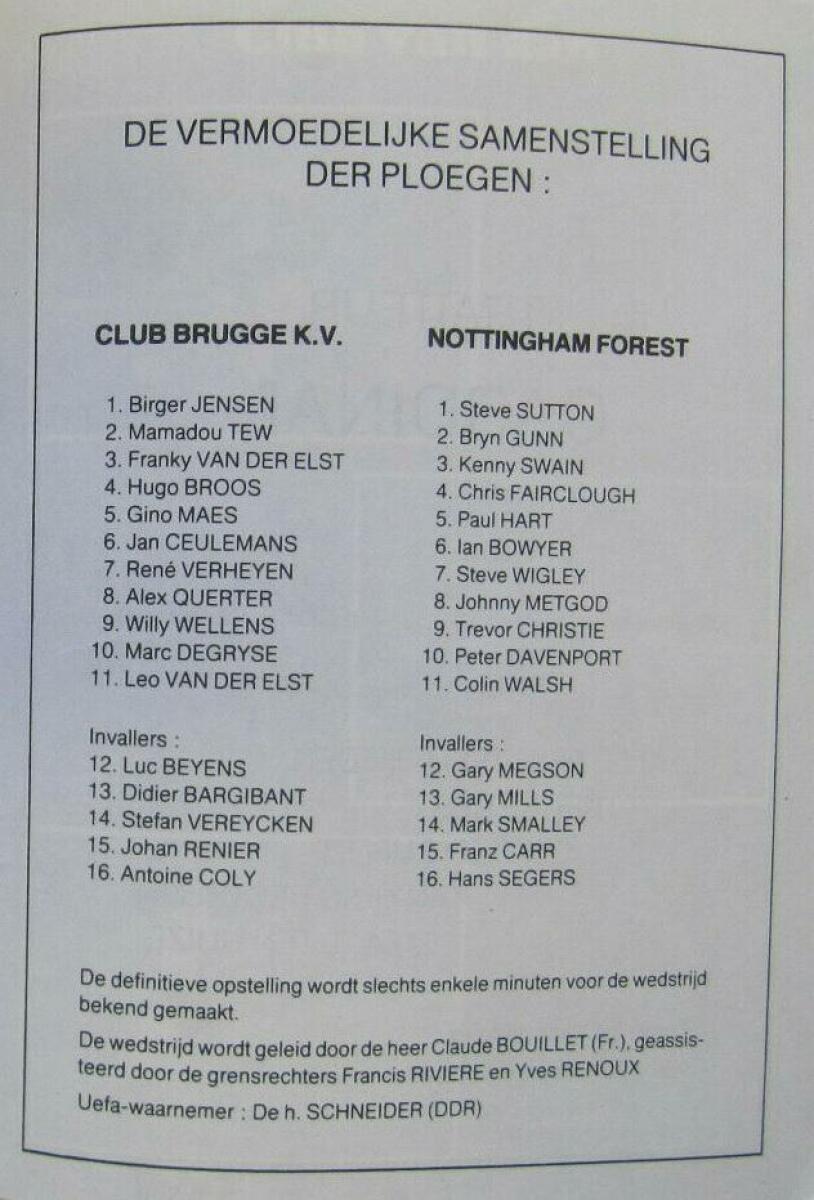 DE VERMOEDELIJKE SAMENSTELLING DER PLOEGEN :

CLUB BRUGGE K.V.

1. Birger JENSEN
2. Mamadou TEW
3. Franky VAN DER ELST
4. Hugo BROOS
5. Gino MAES
6. Jan CEULEMANS
7. René VERHEYEN
8. Alex QUERTER
9. Willy WELLENS
10. Marc DEGRYSE
11. Leo VAN DER ELST

Invallers :
12. Luc BEYENS
13. Didier BARGIBANT
14. Stefan VEREYCKEN
15. Johan RENIER
16. Antoine COLY

NOTTINGHAM FOREST

1. Steve SUTTON
2. Bryn GUNN
3. Kenny SWAIN
4. Chris FAIRCLOUGH
5. Paul HART
6. Ian BOWYER
7. Steve WIGLEY
8. Johnny METGOD
9. Trevor CHRISTIE
10. Peter DAVENPORT
11. Colin WALSH

Invallers :
12. Gary MEGSON
13. Gary MILLS
14. Mark SMALLEY
15. Franz CARR
16. Hans SEGERS

De definitieve opstelling wordt slechts enkele minuten voor de wedstrijd bekend gemaakt.

De wedstrijd wordt geleid door de heer Claude BOUILLET (Fr.), geassisteerd door de grensrechters Francis RIVIERE en Yves RENOUX

Uefa-waarnemer : De h. SCHNEIDER (DDR)